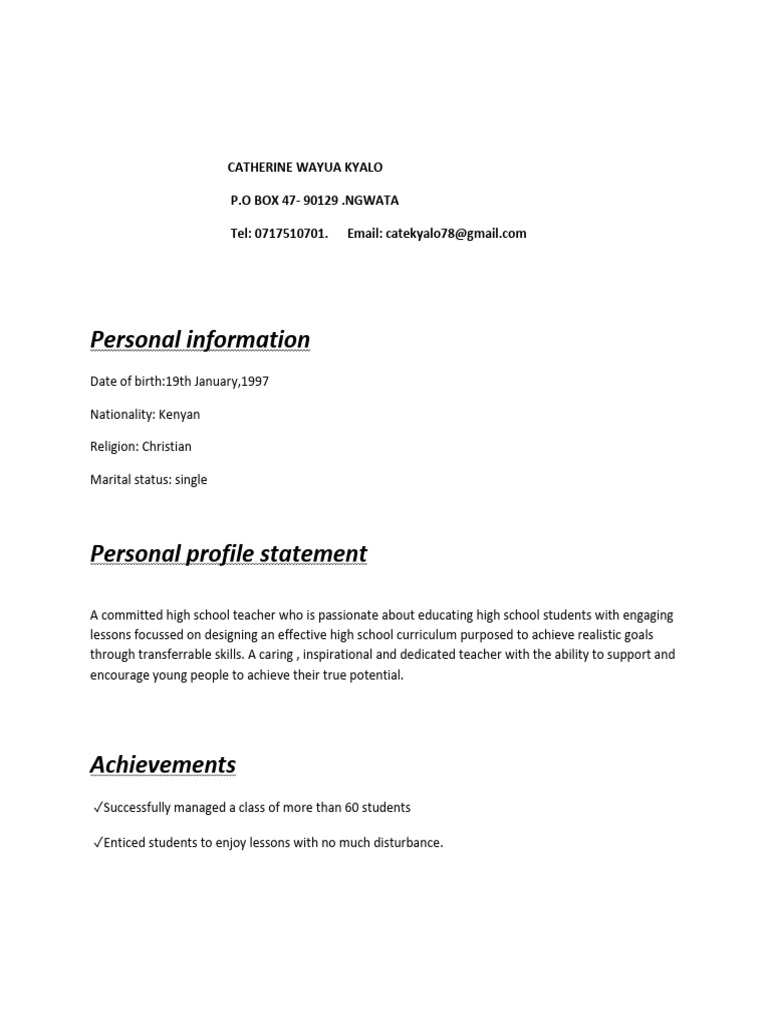 CATHERINE WAYUA KYALO

P.O BOX 47- 90129 .NGWATA

Tel: 0717510701.     Email: catekyalo78@gmail.com

Personal information

Date of birth:19th January,1997

Nationality: Kenyan

Religion: Christian

Marital status: single

Personal profile statement

A committed high school teacher who is passionate about educating high school students with engaging lessons focussed on designing an effective high school curriculum purposed to achieve realistic goals through transferrable skills. A caring , inspirational and dedicated teacher with the ability to support and encourage young people to achieve their true potential.

Achievements

✓Successfully managed a class of more than 60 students

✓Enticed students to enjoy lessons with no much disturbance.